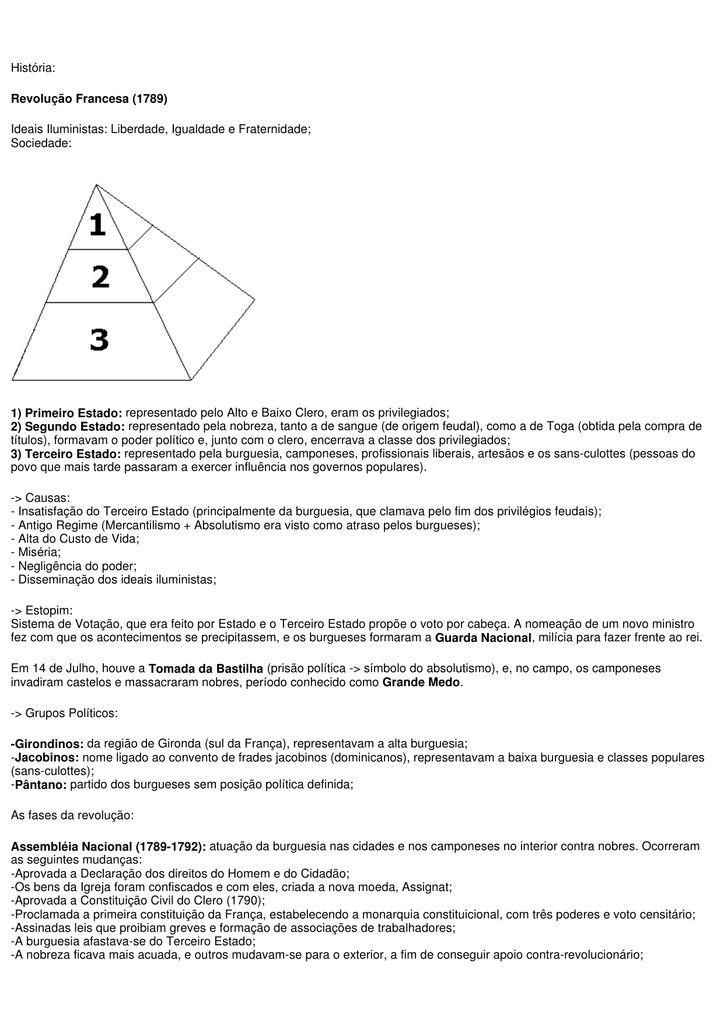 História:

Revolução Francesa (1789)

Ideais Iluministas: Liberdade, Igualdade e Fraternidade;
Sociedade:

1

2

3

1) Primeiro Estado: representado pelo Alto e Baixo Clero, eram os privilegiados;
2) Segundo Estado: representado pela nobreza, tanto a de sangue (de origem feudal), como a de Toga (obtida pela compra de títulos), formavam o poder político e, junto com o clero, encerrava a classe dos privilegiados;
3) Terceiro Estado: representado pela burguesia, camponeses, profissionais liberais, artesãos e os sans-culottes (pessoas do povo que mais tarde passaram a exercer influência nos governos populares).

-> Causas:
- Insatisfação do Terceiro Estado (principalmente da burguesia, que clamava pelo fim dos privilégios feudais);
- Antigo Regime (Mercantilismo + Absolutismo era visto como atraso pelos burgueses);
- Alta do Custo de Vida;
- Miséria;
- Negligência do poder;
- Disseminação dos ideais iluministas;

-> Estopim:
Sistema de Votação, que era feito por Estado e o Terceiro Estado propõe o voto por cabeça. A nomeação de um novo ministro fez com que os acontecimentos se precipitassem, e os burgueses formaram a Guarda Nacional, milícia para fazer frente ao rei.

Em 14 de Julho, houve a Tomada da Bastilha (prisão política -> símbolo do absolutismo), e, no campo, os camponeses invadiram castelos e massacraram nobres, período conhecido como Grande Medo.

-> Grupos Políticos:

-Girondinos: da região de Gironda (sul da França), representavam a alta burguesia;
-Jacobinos: nome ligado ao convento de frades jacobinos (dominicanos), representavam a baixa burguesia e classes populares (sans-culottes);
-Pântano: partido dos burgueses sem posição política definida;

As fases da revolução:

Assembléia Nacional (1789-1792): atuação da burguesia nas cidades e nos camponeses no interior contra nobres. Ocorreram as seguintes mudanças:
-Aprovada a Declaração dos direitos do Homem e do Cidadão;
-Os bens da Igreja foram confiscados e com eles, criada a nova moeda, Assignat;
-Aprovada a Constituição Civil do Clero (1790);
-Proclamada a primeira constituição da França, estabelecendo a monarquia constituicional, com três poderes e voto censitário;
-Assinadas leis que proibiam greves e formação de associações de trabalhadores;
-A burguesia afastava-se do Terceiro Estado;
-A nobreza ficava mais acuada, e outros mudavam-se para o exterior, a fim de conseguir apoio contra-revolucionário;